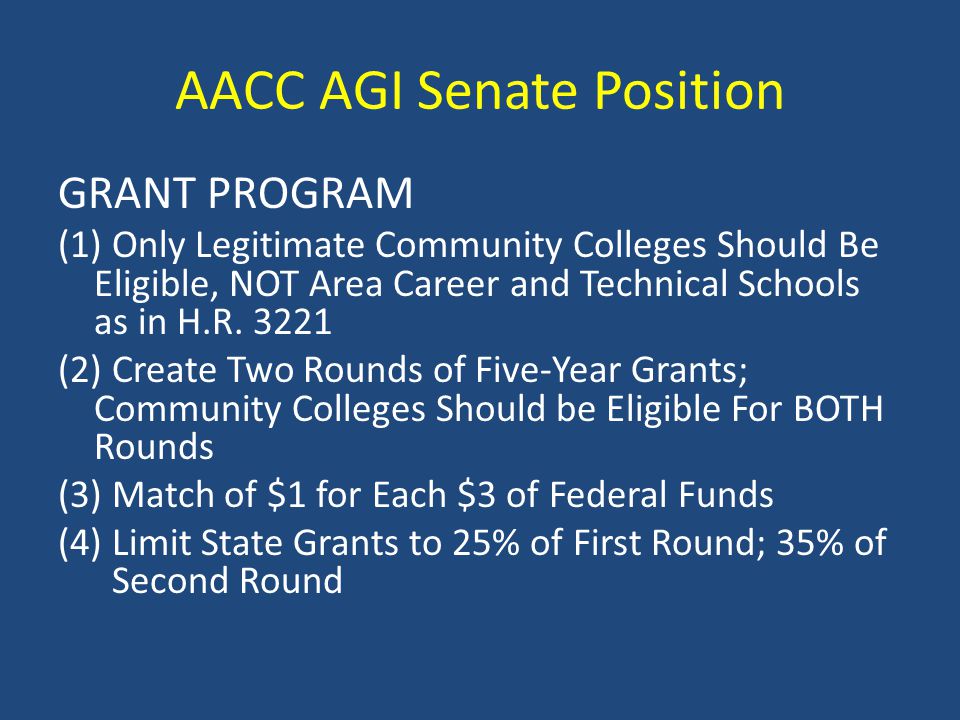 AACC AGI Senate Position

GRANT PROGRAM

(1) Only Legitimate Community Colleges Should Be Eligible, NOT Area Career and Technical Schools as in H.R. 3221

(2) Create Two Rounds of Five-Year Grants; Community Colleges Should be Eligible For BOTH Rounds

(3) Match of \$1 for Each \$3 of Federal Funds

(4) Limit State Grants to 25% of First Round; 35% of Second Round